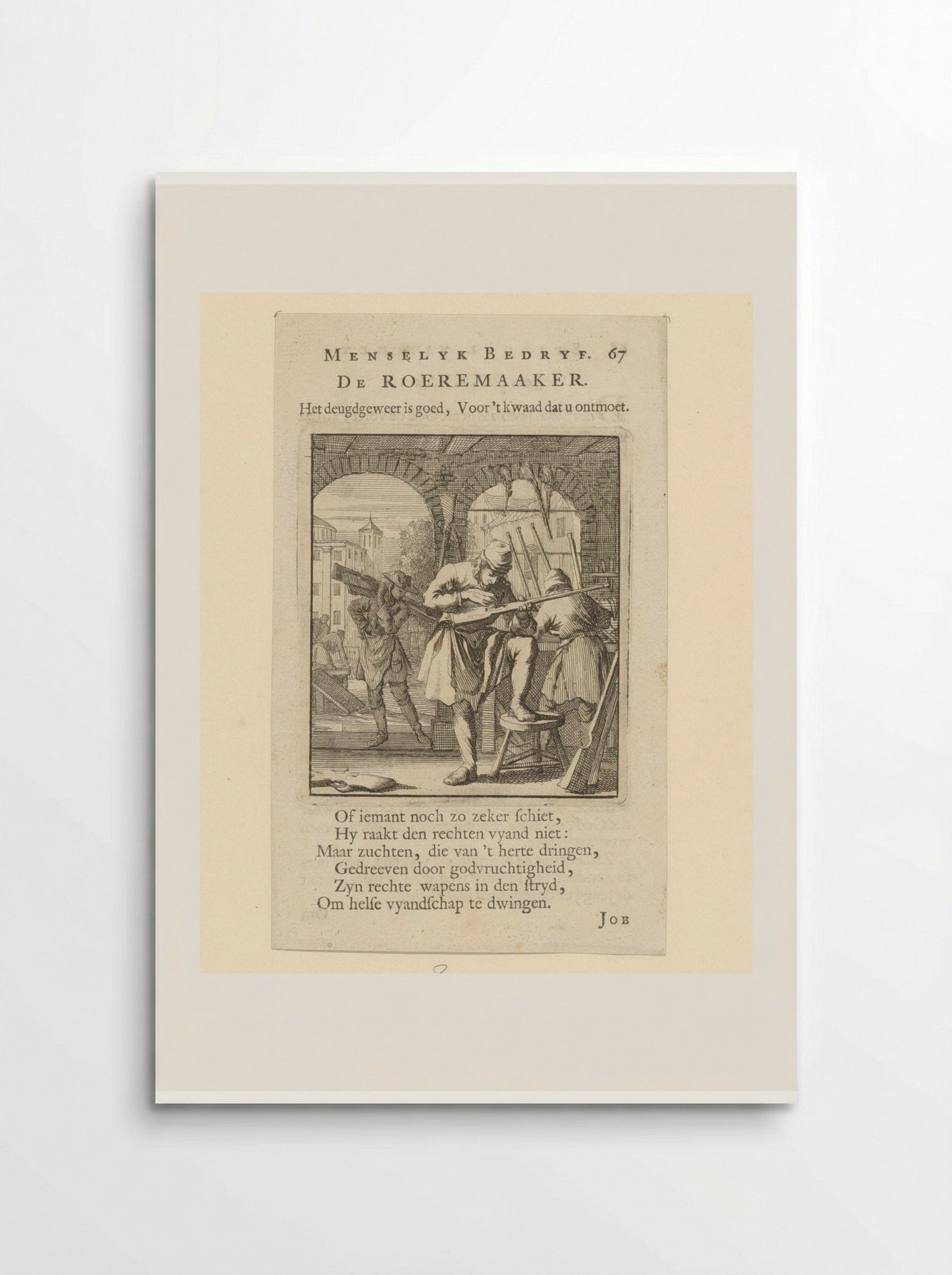 MENSELYK BEDRYF. 67
DE ROEREMAAKER.
Het deugdgeweer is goed, Voor 't kwaad dat u ontmoet.

Of iemant noch zo zeker ſchiet,
Hy raakt den rechten vyand niet:
Maar zuchten, die van 't herte dringen,
Gedreeven door godvruchtigheid,
Zyn rechte wapens in den ſtryd,
Om helſe vyandſchap te dwingen.

JOB